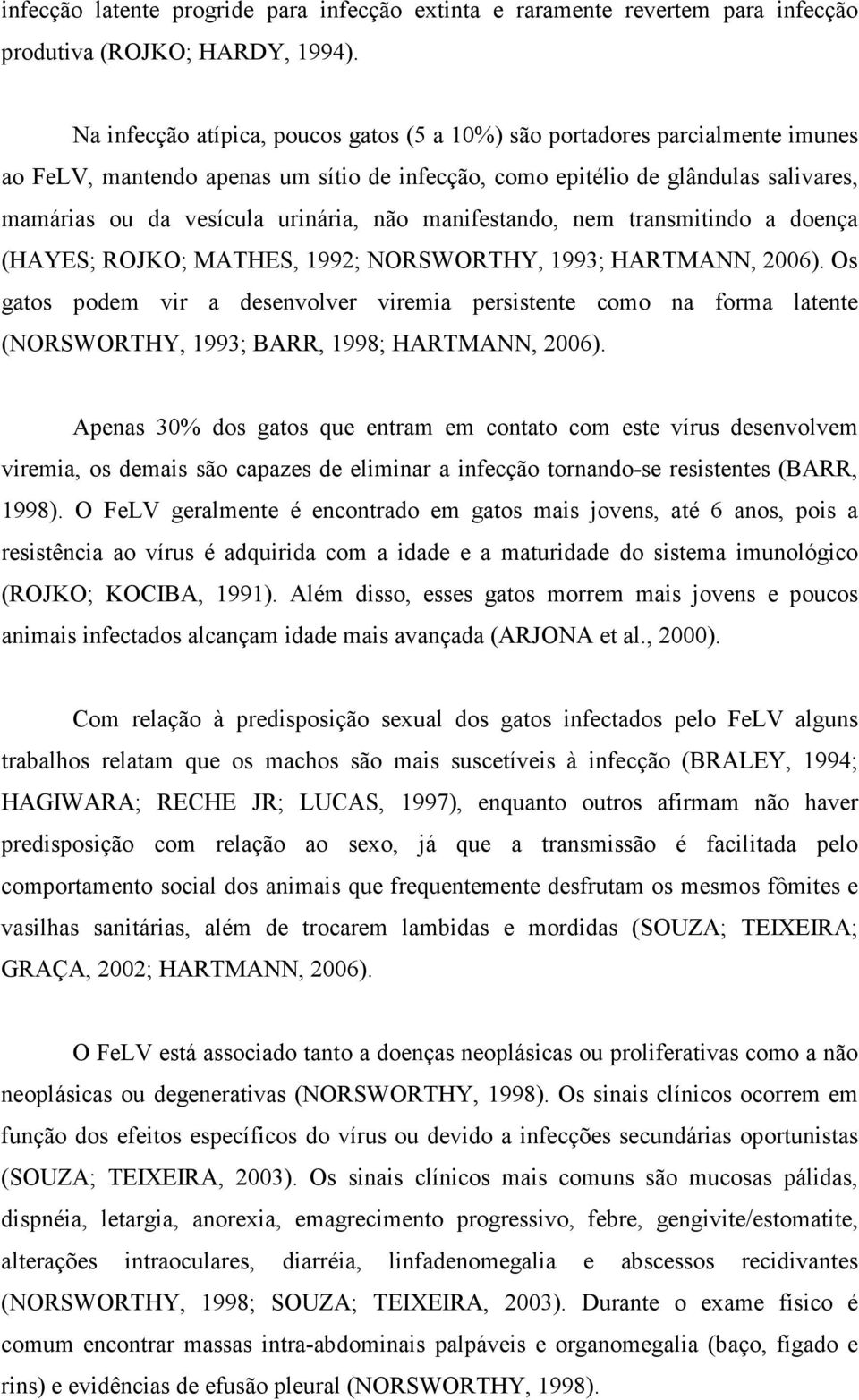 infecção latente progride para infecção extinta e raramente revertem para infecção produtiva (ROJKO; HARDY, 1994).

Na infecção atípica, poucos gatos (5 a 10%) são portadores parcialmente imunes ao FeLV, mantendo apenas um sítio de infecção, como epitélio de glândulas salivares, mamárias ou da vesícula urinária, não manifestando, nem transmitindo a doença (HAYES; ROJKO; MATHES, 1992; NORSWORTHY, 1993; HARTMANN, 2006). Os gatos podem vir a desenvolver viremia persistente como na forma latente (NORSWORTHY, 1993; BARR, 1998; HARTMANN, 2006).

Apenas 30% dos gatos que entram em contato com este vírus desenvolvem viremia, os demais são capazes de eliminar a infecção tornando-se resistentes (BARR, 1998). O FeLV geralmente é encontrado em gatos mais jovens, até 6 anos, pois a resistência ao vírus é adquirida com a idade e a maturidade do sistema imunológico (ROJKO; KOCIBA, 1991). Além disso, esses gatos morrem mais jovens e poucos animais infectados alcançam idade mais avançada (ARJONA et al., 2000).

Com relação à predisposição sexual dos gatos infectados pelo FeLV alguns trabalhos relatam que os machos são mais suscetíveis à infecção (BRALEY, 1994; HAGIWARA; RECHE JR; LUCAS, 1997), enquanto outros afirmam não haver predisposição com relação ao sexo, já que a transmissão é facilitada pelo comportamento social dos animais que frequentemente desfrutam os mesmos fômites e vasilhas sanitárias, além de trocarem lambidas e mordidas (SOUZA; TEIXEIRA; GRAÇA, 2002; HARTMANN, 2006).

O FeLV está associado tanto a doenças neoplásicas ou proliferativas como a não neoplásicas ou degenerativas (NORSWORTHY, 1998). Os sinais clínicos ocorrem em função dos efeitos específicos do vírus ou devido a infecções secundárias oportunistas (SOUZA; TEIXEIRA, 2003). Os sinais clínicos mais comuns são mucosas pálidas, dispnéia, letargia, anorexia, emagrecimento progressivo, febre, gengivite/estomatite, alterações intraoculares, diarréia, linfadenomegalia e abscessos recidivantes (NORSWORTHY, 1998; SOUZA; TEIXEIRA, 2003). Durante o exame físico é comum encontrar massas intra-abdominais palpáveis e organomegalia (baço, fígado e rins) e evidências de efusão pleural (NORSWORTHY, 1998).